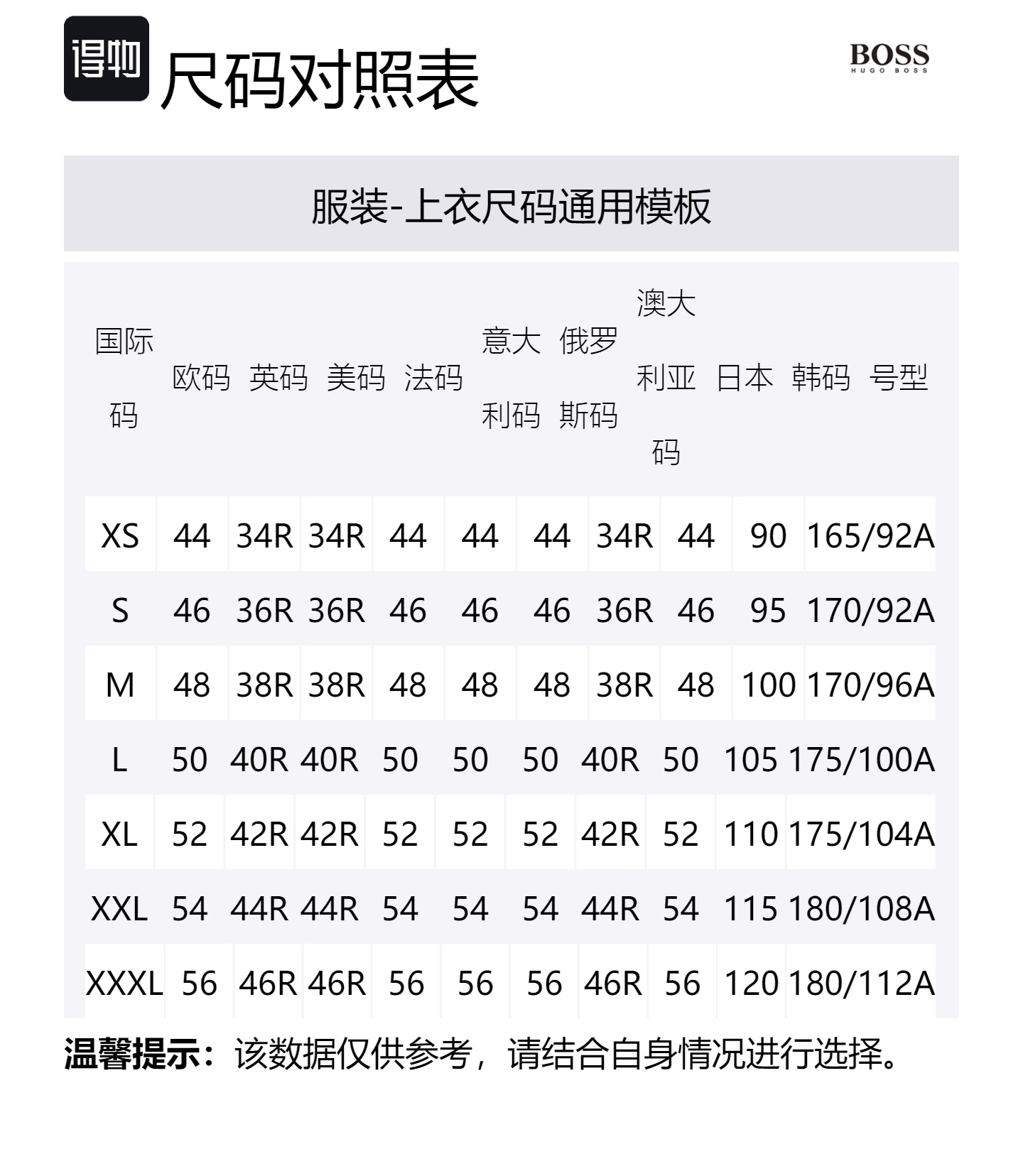 得物

尺码对照表

BOSS
HUGO BOSS

服装-上衣尺码通用模板

| 国际码 | 欧码 | 英码 | 美码 | 法码 | 意大利码 | 俄罗斯码 | 澳大利亚码 | 日本 | 韩码 | 号型 |
|---|---|---|---|---|---|---|---|---|---|---|
| XS | 44 | 34R | 34R | 44 | 44 | 44 | 34R | 44 | 90 | 165/92A |
| S | 46 | 36R | 36R | 46 | 46 | 46 | 36R | 46 | 95 | 170/92A |
| M | 48 | 38R | 38R | 48 | 48 | 48 | 38R | 48 | 100 | 170/96A |
| L | 50 | 40R | 40R | 50 | 50 | 50 | 40R | 50 | 105 | 175/100A |
| XL | 52 | 42R | 42R | 52 | 52 | 52 | 42R | 52 | 110 | 175/104A |
| XXL | 54 | 44R | 44R | 54 | 54 | 54 | 44R | 54 | 115 | 180/108A |
| XXXL | 56 | 46R | 46R | 56 | 56 | 56 | 46R | 56 | 120 | 180/112A |

温馨提示：该数据仅供参考，请结合自身情况进行选择。